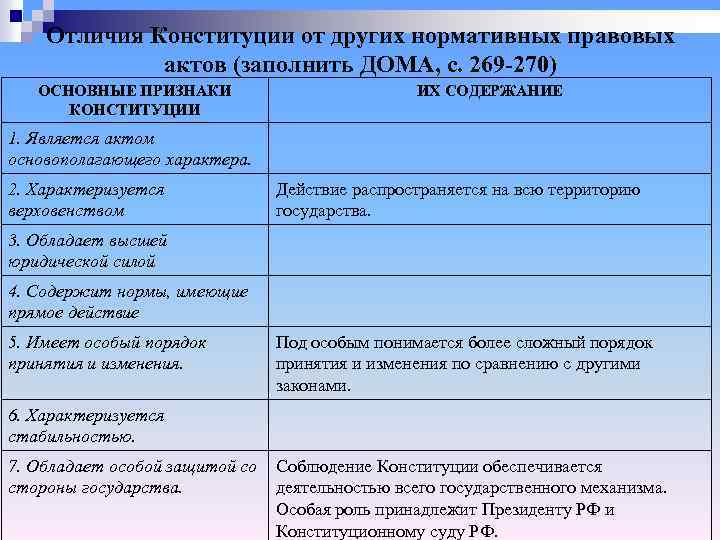 Отличия Конституции от других нормативных правовых актов (заполнить ДОМА, с. 269-270)

| ОСНОВНЫЕ ПРИЗНАКИ КОНСТИТУЦИИ | ИХ СОДЕРЖАНИЕ |
|---|---|
| 1. Является актом основополагающего характера. | |
| 2. Характеризуется верховенством | Действие распространяется на всю территорию государства. |
| 3. Обладает высшей юридической силой | |
| 4. Содержит нормы, имеющие прямое действие | |
| 5. Имеет особый порядок принятия и изменения. | Под особым понимается более сложный порядок принятия и изменения по сравнению с другими законами. |
| 6. Характеризуется стабильностью. | |
| 7. Обладает особой защитой со стороны государства. | Соблюдение Конституции обеспечивается деятельностью всего государственного механизма. Особая роль принадлежит Президенту РФ и Конституционному суду РФ. |